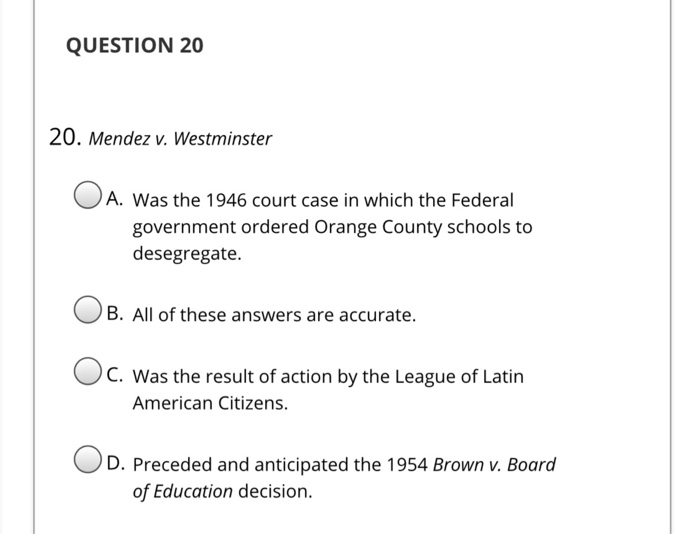 QUESTION 20

20. Mendez v. Westminster

A. Was the 1946 court case in which the Federal government ordered Orange County schools to desegregate.

B. All of these answers are accurate.

C. Was the result of action by the League of Latin American Citizens.

D. Preceded and anticipated the 1954 Brown v. Board of Education decision.